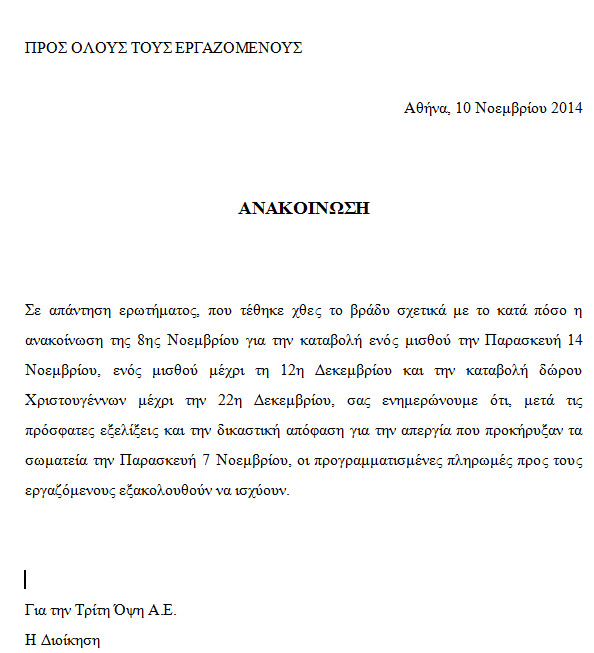 ΠΡΟΣ ΟΛΟΥΣ ΤΟΥΣ ΕΡΓΑΖΟΜΕΝΟΥΣ

Αθήνα, 10 Νοεμβρίου 2014

ΑΝΑΚΟΙΝΩΣΗ

Σε απάντηση ερωτήματος, που τέθηκε χθες το βράδυ σχετικά με το κατά πόσο η ανακοίνωση της 8ης Νοεμβρίου για την καταβολή ενός μισθού την Παρασκευή 14 Νοεμβρίου, ενός μισθού μέχρι τη 12η Δεκεμβρίου και την καταβολή δώρου Χριστουγέννων μέχρι την 22η Δεκεμβρίου, σας ενημερώνουμε ότι, μετά τις πρόσφατες εξελίξεις και την δικαστική απόφαση για την απεργία που προκήρυξαν τα σωματεία την Παρασκευή 7 Νοεμβρίου, οι προγραμματισμένες πληρωμές προς τους εργαζόμενους εξακολουθούν να ισχύουν.

Για την Τρίτη Όψη Α.Ε.

Η Διοίκηση